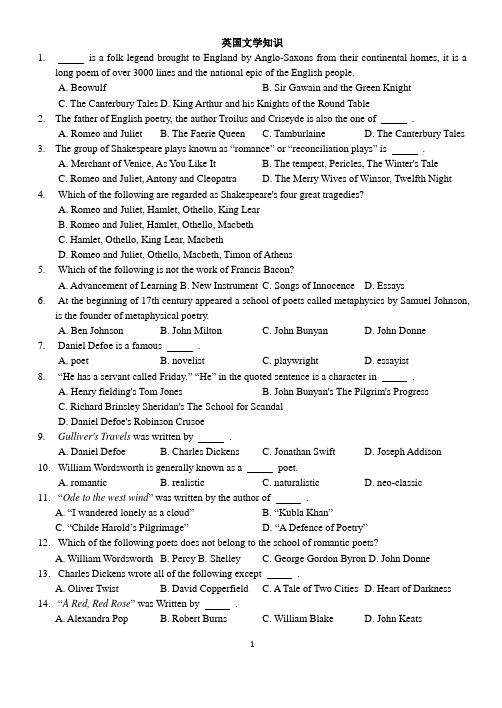 英国文学知识

1. _____ is a folk legend brought to England by Anglo-Saxons from their continental homes, it is a long poem of over 3000 lines and the national epic of the English people.

A. Beowulf B. Sir Gawain and the Green Knight

C. The Canterbury Tales D. King Arthur and his Knights of the Round Table

2. The father of English poetry, the author Troilus and Criseyde is also the one of _____ .

A. Romeo and Juliet B. The Faerie Queen C. Tamburlaine D. The Canterbury Tales

3. The group of Shakespeare plays known as "romance" or "reconciliation plays" is _____ .

A. Merchant of Venice, As You Like It B. The tempest, Pericles, The Winter's Tale

C. Romeo and Juliet, Antony and Cleopatra D. The Merry Wives of Winsor, Twelfth Night

4. Which of the following are regarded as Shakespeare's four great tragedies?

A. Romeo and Juliet, Hamlet, Othello, King Lear

B. Romeo and Juliet, Hamlet, Othello, Macbeth

C. Hamlet, Othello, King Lear, Macbeth

D. Romeo and Juliet, Othello, Macbeth, Timon of Athens

5. Which of the following is not the work of Francis Bacon?

A. Advancement of Learning B. New Instrument C. Songs of Innocence D. Essays

6. At the beginning of 17th century appeared a school of poets called metaphysics by Samuel Johnson, is the founder of metaphysical poetry.

A. Ben Johnson B. John Milton C. John Bunyan D. John Donne

7. Daniel Defoe is a famous _____ .

A. poet B. novelist C. playwright D. essayist

8. "He has a servant called Friday." "He" in the quoted sentence is a character in _____ .

A. Henry fielding's Tom Jones B. John Bunyan's The Pilgrim's Progress

C. Richard Brinsley Sheridan's The School for Scandal

D. Daniel Defoe's Robinson Crusoe

9. Gulliver's Travels was written by _____ .

A. Daniel Defoe B. Charles Dickens C. Jonathan Swift D. Joseph Addison

10. William Wordsworth is generally known as a _____ poet.

A. romantic B. realistic C. naturalistic D. neo-classic

11. "Ode to the west wind" was written by the author of _____ .

A. "I wandered lonely as a cloud" B. "Kubla Khan"

C. "Childe Harold's Pilgrimage" D. "A Defence of Poetry"

12. Which of the following poets does not belong to the school of romantic poets?

A. William Wordsworth B. Percy B. Shelley C. George Gordon Byron D. John Donne

13. Charles Dickens wrote all of the following except _____ .

A. Oliver Twist B. David Copperfield C. A Tale of Two Cities D. Heart of Darkness

14. "A Red, Red Rose" was Written by _____ .

A. Alexandra Pop B. Robert Burns C. William Blake D. John Keats

1